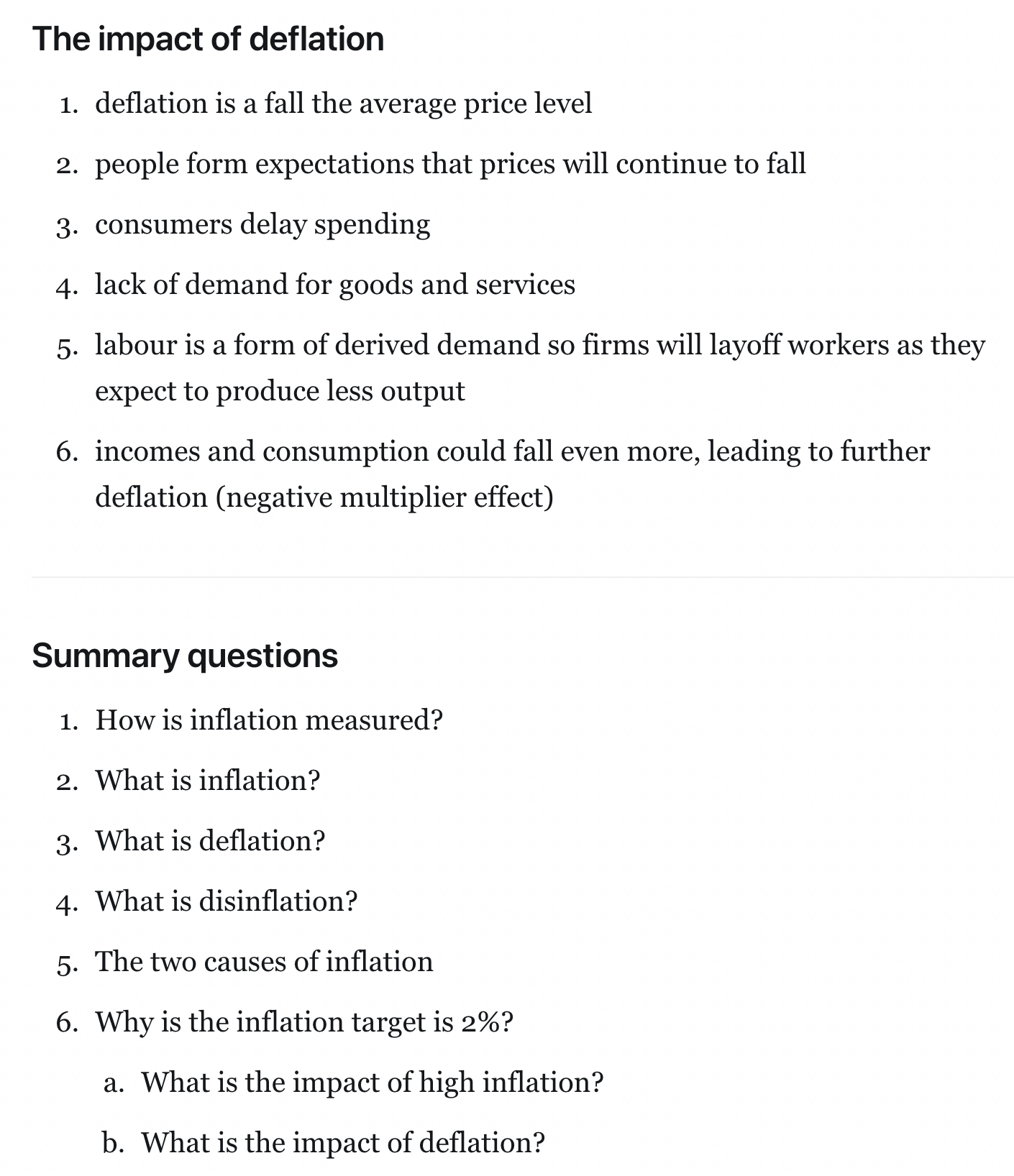 The impact of deflation

1. deflation is a fall the average price level
2. people form expectations that prices will continue to fall
3. consumers delay spending
4. lack of demand for goods and services
5. labour is a form of derived demand so firms will layoff workers as they expect to produce less output
6. incomes and consumption could fall even more, leading to further deflation (negative multiplier effect)

Summary questions

1. How is inflation measured?
2. What is inflation?
3. What is deflation?
4. What is disinflation?
5. The two causes of inflation
6. Why is the inflation target is 2%?
   a. What is the impact of high inflation?
   b. What is the impact of deflation?